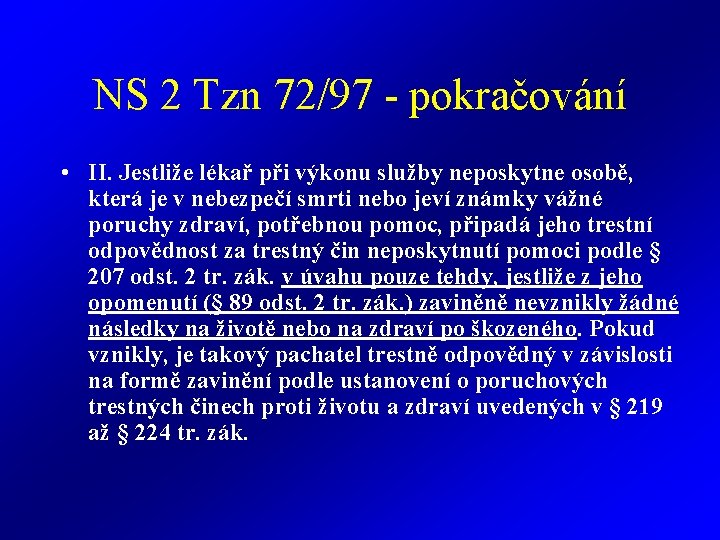 NS 2 Tzn 72/97 - pokračování

• II. Jestliže lékař při výkonu služby neposkytne osobě, která je v nebezpečí smrti nebo jeví známky vážné poruchy zdraví, potřebnou pomoc, připadá jeho trestní odpovědnost za trestný čin neposkytnutí pomoci podle § 207 odst. 2 tr. zák. v úvahu pouze tehdy, jestliže z jeho opomenutí (§ 89 odst. 2 tr. zák.) zaviněně nevznikly žádné následky na životě nebo na zdraví poškozeného. Pokud vznikly, je takový pachatel trestně odpovědný v závislosti na formě zavinění podle ustanovení o poruchových trestných činech proti životu a zdraví uvedených v § 219 až § 224 tr. zák.